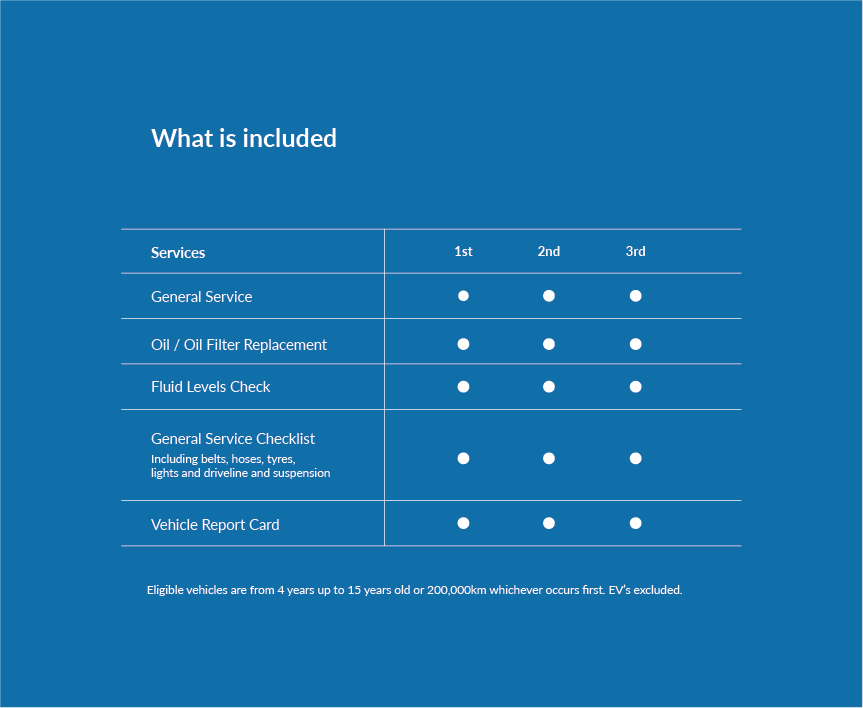 What is included

| Services | 1st | 2nd | 3rd |
|---|---|---|---|
| General Service | ● | ● | ● |
| Oil / Oil Filter Replacement | ● | ● | ● |
| Fluid Levels Check | ● | ● | ● |
| General Service Checklist Including belts, hoses, tyres, lights and driveline and suspension | ● | ● | ● |
| Vehicle Report Card | ● | ● | ● |

Eligible vehicles are from 4 years up to 15 years old or 200,000km whichever occurs first. EV's excluded.